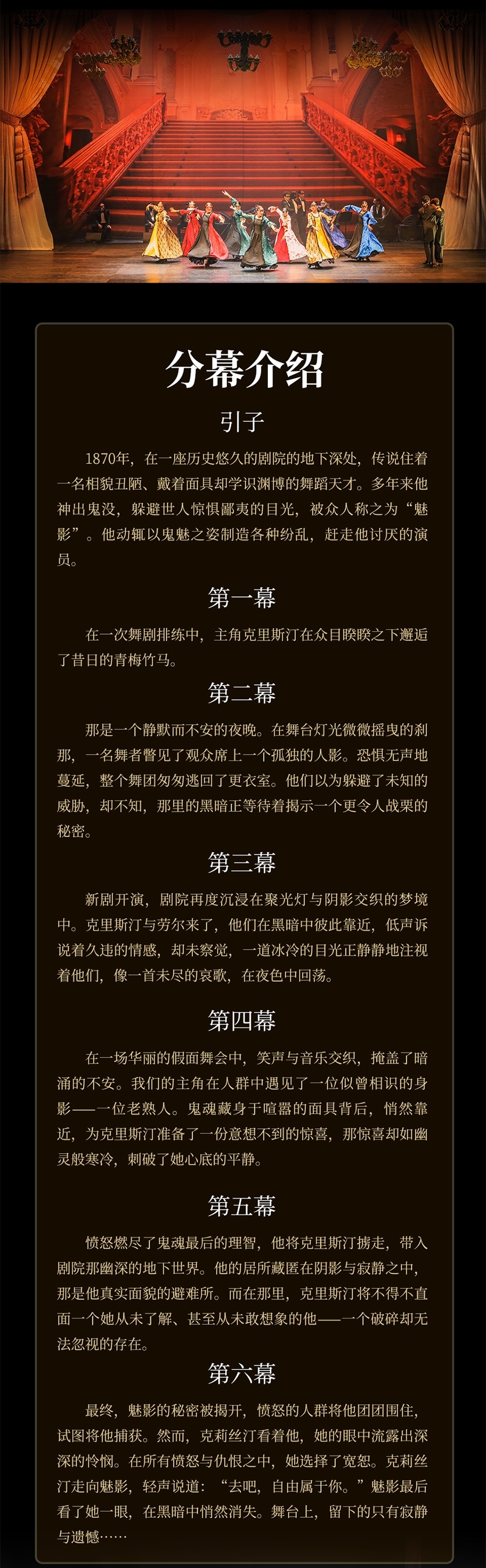 分幕介绍

引子

1870年，在一座历史悠久的剧院的地下深处，传说住着一名相貌丑陋、戴着面具却学识渊博的舞蹈天才。多年来他神出鬼没，躲避世人惊惧鄙夷的目光，被众人称之为“魅影”。他动辄以鬼魅之姿制造各种纷乱，赶走他讨厌的演员。

第一幕

在一次舞剧排练中，主角克里斯汀在众目睽睽之下邂逅了昔日的青梅竹马。

第二幕

那是一个静默而不安的夜晚。在舞台灯光微微摇曳的刹那，一名舞者瞥见了观众席上一个孤独的人影。恐惧无声地蔓延，整个舞团匆匆逃回了更衣室。他们以为躲避了未知的威胁，却不知，那里的黑暗正等待着揭示一个更令人战栗的秘密。

第三幕

新剧开演，剧院再度沉浸在聚光灯与阴影交织的梦境中。克里斯汀与劳尔来了，他们在黑暗中彼此靠近，低声诉说着久违的情感，却未察觉，一道冰冷的目光正静静地注视着他们，像一首未尽的哀歌，在夜色中回荡。

第四幕

在一场华丽的假面舞会中，笑声与音乐交织，掩盖了暗涌的不安。我们的主角在人群中遇见了一位似曾相识的身影——一位老熟人。鬼魂藏身于喧嚣的面具背后，悄然靠近，为克里斯汀准备了一份意想不到的惊喜，那惊喜却如幽灵般寒冷，刺破了她心底的平静。

第五幕

愤怒燃尽了鬼魂最后的理智，他将克里斯汀掳走，带入剧院那幽深的地下世界。他的居所藏匿在阴影与寂静之中，那是他真实面貌的避难所。而在那里，克里斯汀将不得不直面一个她从未了解、甚至从未敢想象的他——一个破碎却无法忽视的存在。

第六幕

最终，魅影的秘密被揭开，愤怒的人群将他团团围住，试图将他捕获。然而，克莉丝汀看着他，她的眼中流露出深深的怜悯。在所有愤怒与仇恨之中，她选择了宽恕。克莉丝汀走向魅影，轻声说道：“去吧，自由属于你。”魅影最后看了她一眼，在黑暗中悄然消失。舞台上，留下的只有寂静与遗憾……